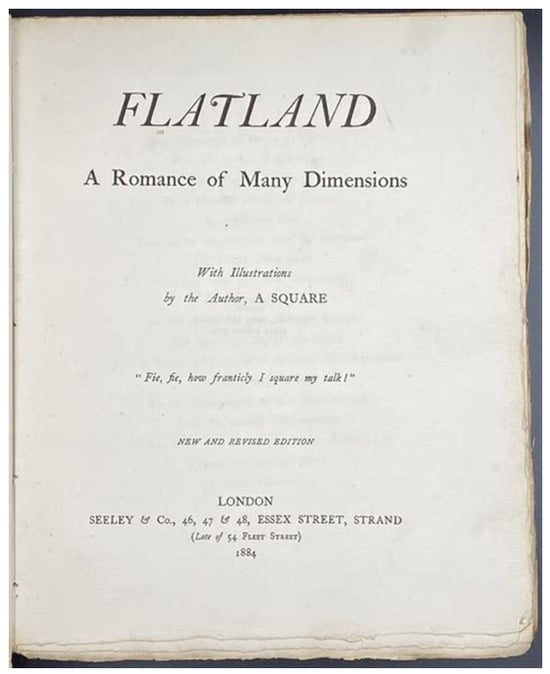 FLATLAND

A Romance of Many Dimensions

With Illustrations
by the Author, A SQUARE

"Fie, fie, how franticly I square my talk!"

NEW AND REVISED EDITION

LONDON
SEELEY & Co., 46, 47 & 48, ESSEX STREET, STRAND
(Late of 54 Fleet Street)
1884